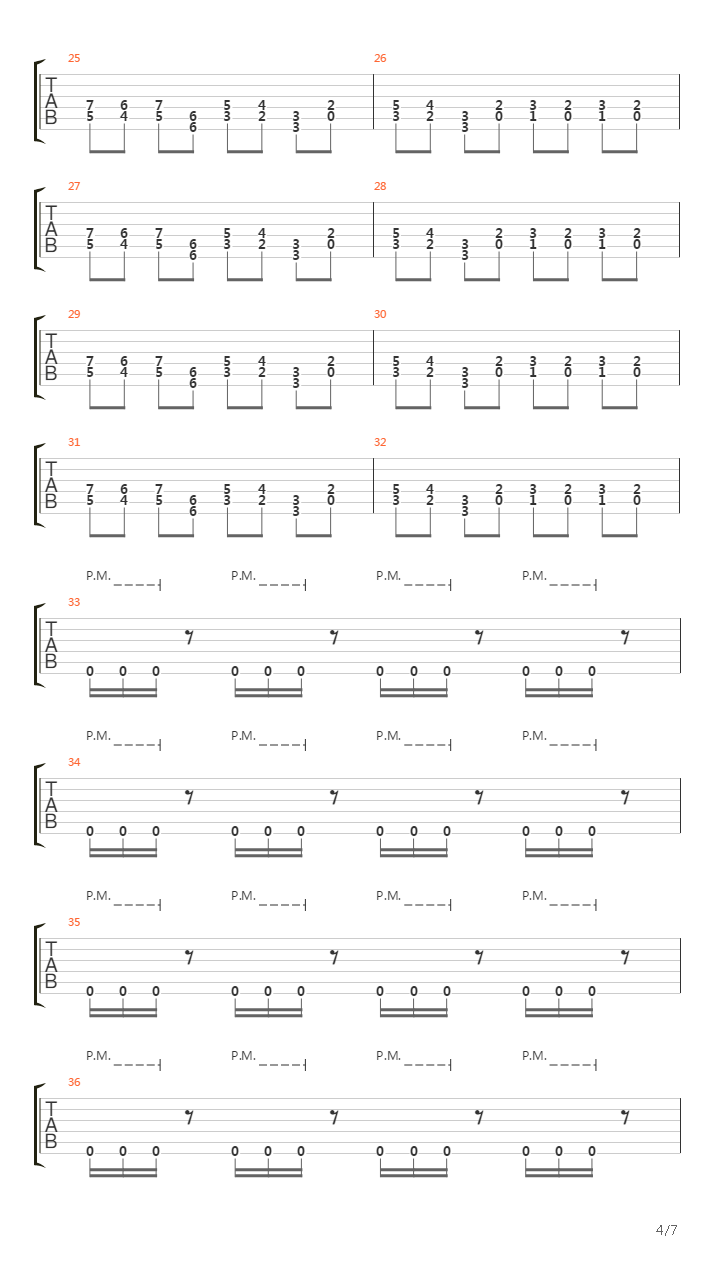 25
T
A
B
7 6 7 5 4 2
5 4 5 6 3 2 3 0
6 3

26
5 4 2 3 2 3 2
3 2 3 0 1 0 1 0
3

27
T
A
B
7 6 7 5 4 2
5 4 5 6 3 2 3 0
6 3

28
5 4 2 3 2 3 2
3 2 3 0 1 0 1 0
3

29
T
A
B
7 6 7 5 4 2
5 4 5 6 3 2 3 0
6 3

30
5 4 2 3 2 3 2
3 2 3 0 1 0 1 0
3

31
T
A
B
7 6 7 5 4 2
5 4 5 6 3 2 3 0
6 3

32
5 4 2 3 2 3 2
3 2 3 0 1 0 1 0
3

P.M. P.M. P.M. P.M.
33
T
A
B
0 0 0 0 0 0 0 0 0 0 0 0

P.M. P.M. P.M. P.M.
34
T
A
B
0 0 0 0 0 0 0 0 0 0 0 0

P.M. P.M. P.M. P.M.
35
T
A
B
0 0 0 0 0 0 0 0 0 0 0 0

P.M. P.M. P.M. P.M.
36
T
A
B
0 0 0 0 0 0 0 0 0 0 0 0

4/7